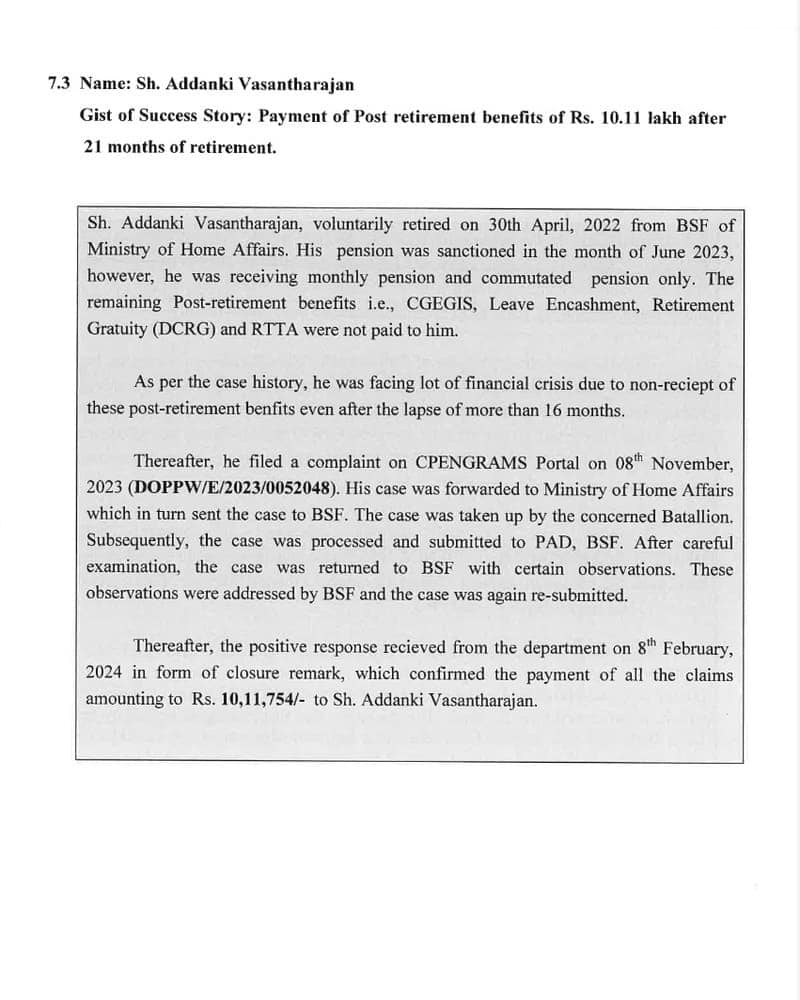 7.3 Name: Sh. Addanki Vasantharajan

Gist of Success Story: Payment of Post retirement benefits of Rs. 10.11 lakh after 21 months of retirement.

Sh. Addanki Vasantharajan, voluntarily retired on 30th April, 2022 from BSF of Ministry of Home Affairs. His pension was sanctioned in the month of June 2023, however, he was receiving monthly pension and commutated pension only. The remaining Post-retirement benefits i.e., CGEGIS, Leave Encashment, Retirement Gratuity (DCRG) and RTTA were not paid to him.

As per the case history, he was facing lot of financial crisis due to non-reciept of these post-retirement benfits even after the lapse of more than 16 months.

Thereafter, he filed a complaint on CPENGRAMS Portal on 08$^{th}$ November, 2023 (DOPPW/E/2023/0052048). His case was forwarded to Ministry of Home Affairs which in turn sent the case to BSF. The case was taken up by the concerned Batallion. Subsequently, the case was processed and submitted to PAD, BSF. After careful examination, the case was returned to BSF with certain observations. These observations were addressed by BSF and the case was again re-submitted.

Thereafter, the positive response recieved from the department on 8$^{th}$ February, 2024 in form of closure remark, which confirmed the payment of all the claims amounting to Rs. 10,11,754/- to Sh. Addanki Vasantharajan.